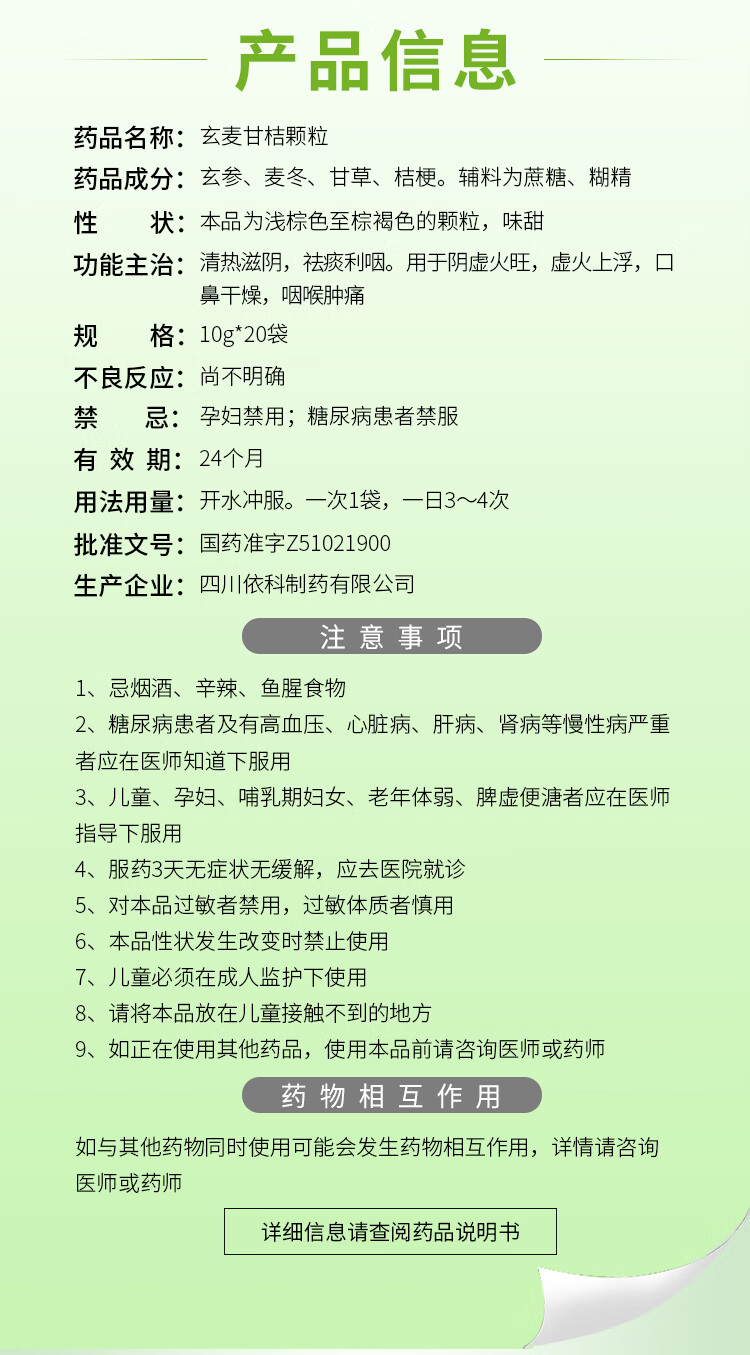 产品信息

药品名称：玄麦甘桔颗粒

药品成分：玄参、麦冬、甘草、桔梗。辅料为蔗糖、糊精

性　　状：本品为浅棕色至棕褐色的颗粒，味甜

功能主治：清热滋阴，祛痰利咽。用于阴虚火旺，虚火上浮，口鼻干燥，咽喉肿痛

规　　格：10g*20袋

不良反应：尚不明确

禁　　忌：孕妇禁用；糖尿病患者禁服

有 效 期：24个月

用法用量：开水冲服。一次1袋，一日3～4次

批准文号：国药准字Z51021900

生产企业：四川依科制药有限公司

注意事项

1、忌烟酒、辛辣、鱼腥食物

2、糖尿病患者及有高血压、心脏病、肝病、肾病等慢性病严重者应在医师知道下服用

3、儿童、孕妇、哺乳期妇女、老年体弱、脾虚便溏者应在医师指导下服用

4、服药3天无症状无缓解，应去医院就诊

5、对本品过敏者禁用，过敏体质者慎用

6、本品性状发生改变时禁止使用

7、儿童必须在成人监护下使用

8、请将本品放在儿童接触不到的地方

9、如正在使用其他药品，使用本品前请咨询医师或药师

药物相互作用

如与其他药物同时使用可能会发生药物相互作用，详情请咨询医师或药师

详细信息请查阅药品说明书